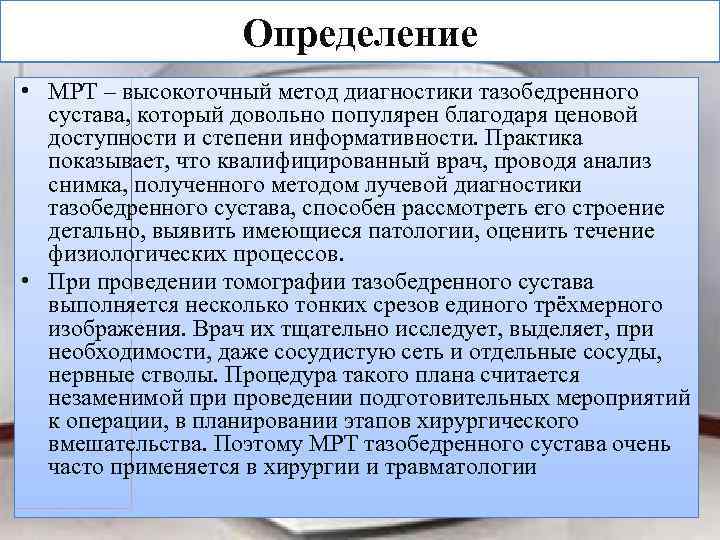 Определение

• МРТ – высокоточный метод диагностики тазобедренного сустава, который довольно популярен благодаря ценовой доступности и степени информативности. Практика показывает, что квалифицированный врач, проводя анализ снимка, полученного методом лучевой диагностики тазобедренного сустава, способен рассмотреть его строение детально, выявить имеющиеся патологии, оценить течение физиологических процессов.

• При проведении томографии тазобедренного сустава выполняется несколько тонких срезов единого трёхмерного изображения. Врач их тщательно исследует, выделяет, при необходимости, даже сосудистую сеть и отдельные сосуды, нервные стволы. Процедура такого плана считается незаменимой при проведении подготовительных мероприятий к операции, в планировании этапов хирургического вмешательства. Поэтому МРТ тазобедренного сустава очень часто применяется в хирургии и травматологии